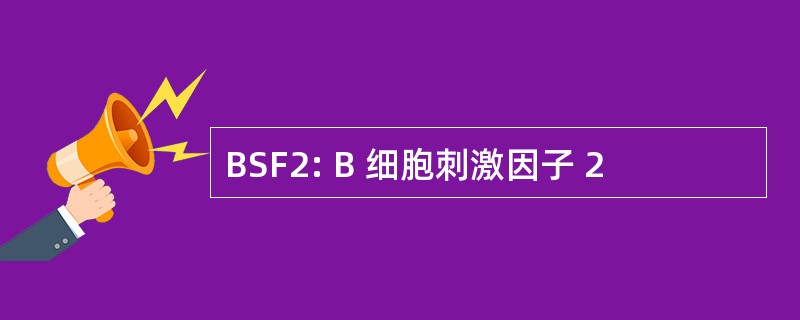 BSF2: B 细胞刺激因子 2